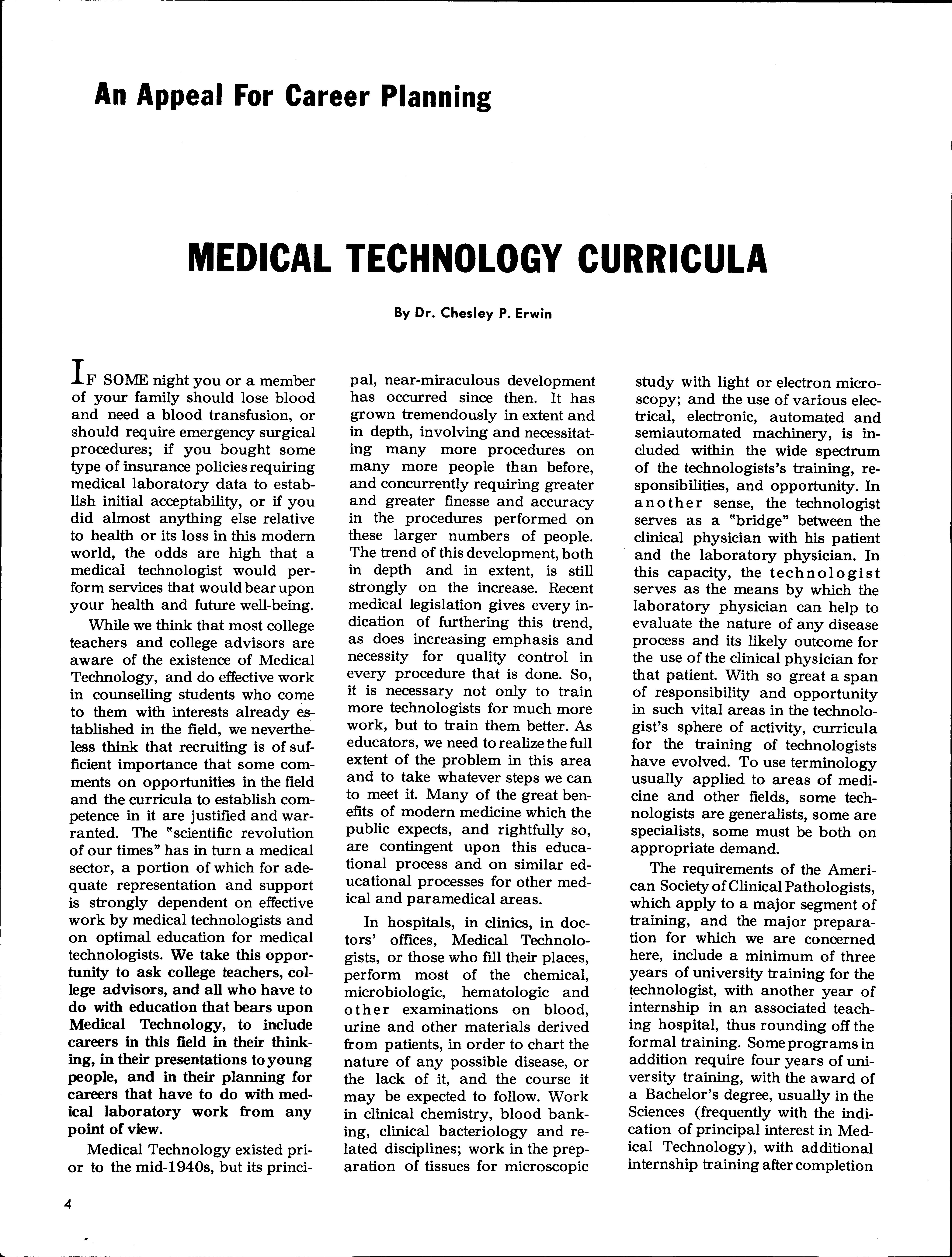 An Appeal For Career Planning

MEDICAL TECHNOLOGY CURRICULA

By Dr. Chesley P. Erwin

IF SOME night you or a member of your family should lose blood and need a blood transfusion, or should require emergency surgical procedures; if you bought some type of insurance policies requiring medical laboratory data to establish initial acceptability, or if you did almost anything else relative to health or its loss in this modern world, the odds are high that a medical technologist would perform services that would bear upon your health and future well-being.

While we think that most college teachers and college advisors are aware of the existence of Medical Technology, and do effective work in counselling students who come to them with interests already established in the field, we nevertheless think that recruiting is of sufficient importance that some comments on opportunities in the field and the curricula to establish competence in it are justified and warranted. The "scientific revolution of our times" has in turn a medical sector, a portion of which for adequate representation and support is strongly dependent on effective work by medical technologists and on optimal education for medical technologists. We take this opportunity to ask college teachers, college advisors, and all who have to do with education that bears upon Medical Technology, to include careers in this field in their thinking, in their presentations to young people, and in their planning for careers that have to do with medical laboratory work from any point of view.

Medical Technology existed prior to the mid-1940s, but its principal, near-miraculous development has occurred since then. It has grown tremendously in extent and in depth, involving and necessitating many more procedures on many more people than before, and concurrently requiring greater and greater finesse and accuracy in the procedures performed on these larger numbers of people. The trend of this development, both in depth and in extent, is still strongly on the increase. Recent medical legislation gives every indication of furthering this trend, as does increasing emphasis and necessity for quality control in every procedure that is done. So, it is necessary not only to train more technologists for much more work, but to train them better. As educators, we need to realize the full extent of the problem in this area and to take whatever steps we can to meet it. Many of the great benefits of modern medicine which the public expects, and rightfully so, are contingent upon this educational process and on similar educational processes for other medical and paramedical areas.

In hospitals, in clinics, in doctors' offices, Medical Technologists, or those who fill their places, perform most of the chemical, microbiologic, hematologic and other examinations on blood, urine and other materials derived from patients, in order to chart the nature of any possible disease, or the lack of it, and the course it may be expected to follow. Work in clinical chemistry, blood banking, clinical bacteriology and related disciplines; work in the preparation of tissues for microscopic study with light or electron microscopy; and the use of various electrical, electronic, automated and semiautomated machinery, is included within the wide spectrum of the technologists's training, responsibilities, and opportunity. In another sense, the technologist serves as a "bridge" between the clinical physician with his patient and the laboratory physician. In this capacity, the technologist serves as the means by which the laboratory physician can help to evaluate the nature of any disease process and its likely outcome for the use of the clinical physician for that patient. With so great a span of responsibility and opportunity in such vital areas in the technologist's sphere of activity, curricula for the training of technologists have evolved. To use terminology usually applied to areas of medicine and other fields, some technologists are generalists, some are specialists, some must be both on appropriate demand.

The requirements of the American Society of Clinical Pathologists, which apply to a major segment of training, and the major preparation for which we are concerned here, include a minimum of three years of university training for the technologist, with another year of internship in an associated teaching hospital, thus rounding off the formal training. Some programs in addition require four years of university training, with the award of a Bachelor's degree, usually in the Sciences (frequently with the indication of principal interest in Medical Technology), with additional internship training after completion

4